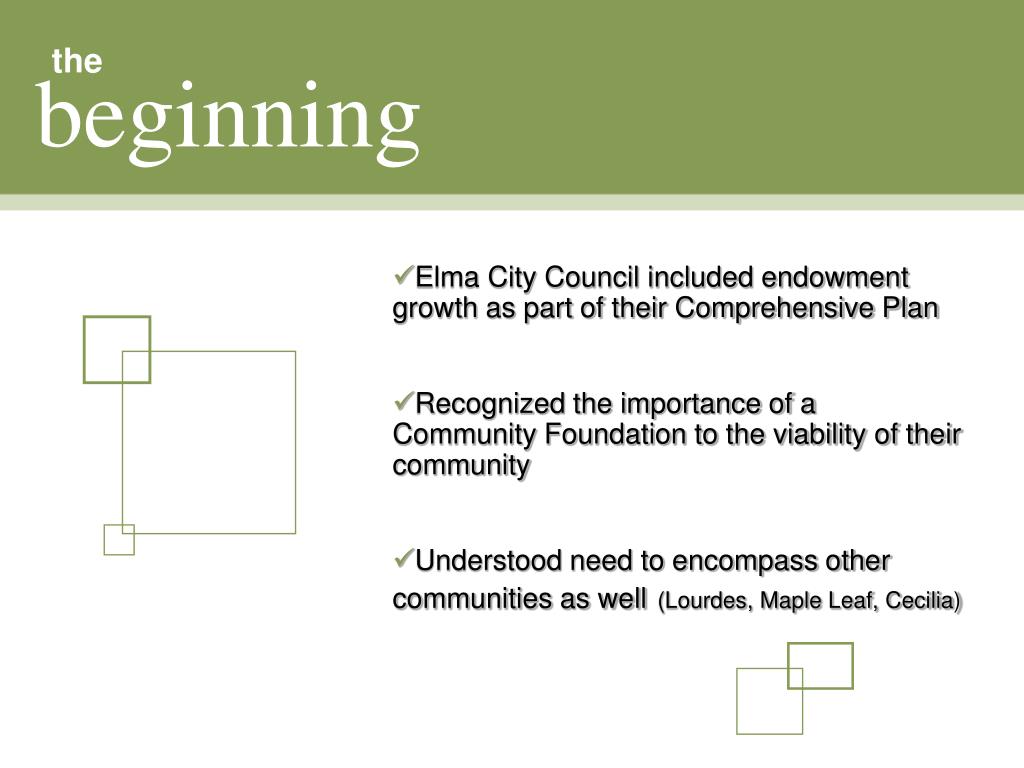 the
beginning

✓Elma City Council included endowment growth as part of their Comprehensive Plan

✓Recognized the importance of a Community Foundation to the viability of their community

✓Understood need to encompass other communities as well (Lourdes, Maple Leaf, Cecilia)